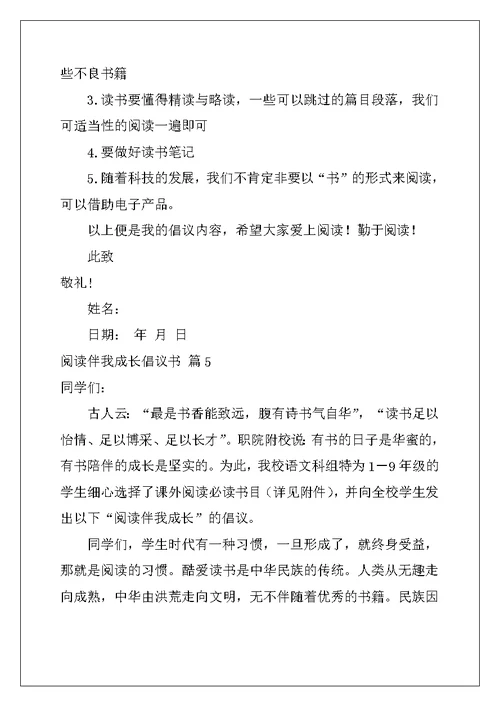 些不良书籍

3.读书要懂得精读与略读，一些可以跳过的篇目段落，我们可适当性的阅读一遍即可

4.要做好读书笔记

5.随着科技的发展，我们不肯定非要以“书”的形式来阅读，可以借助电子产品。

以上便是我的倡议内容，希望大家爱上阅读！勤于阅读！

此致

敬礼！

姓名：

日期： 年 月 日

阅读伴我成长倡议书 篇5

同学们：

古人云：“最是书香能致远，腹有诗书气自华”，“读书足以怡情、足以博采、足以长才”。职院附校说：有书的日子是华蜜的，有书陪伴的成长是坚实的。为此，我校语文科组特为1—9年级的学生细心选择了课外阅读必读书目（详见附件），并向全校学生发出以下“阅读伴我成长”的倡议。

同学们，学生时代有一种习惯，一旦形成了，就终身受益，那就是阅读的习惯。酷爱读书是中华民族的传统。人类从无趣走向成熟，中华由洪荒走向文明，无不伴随着优秀的书籍。民族因